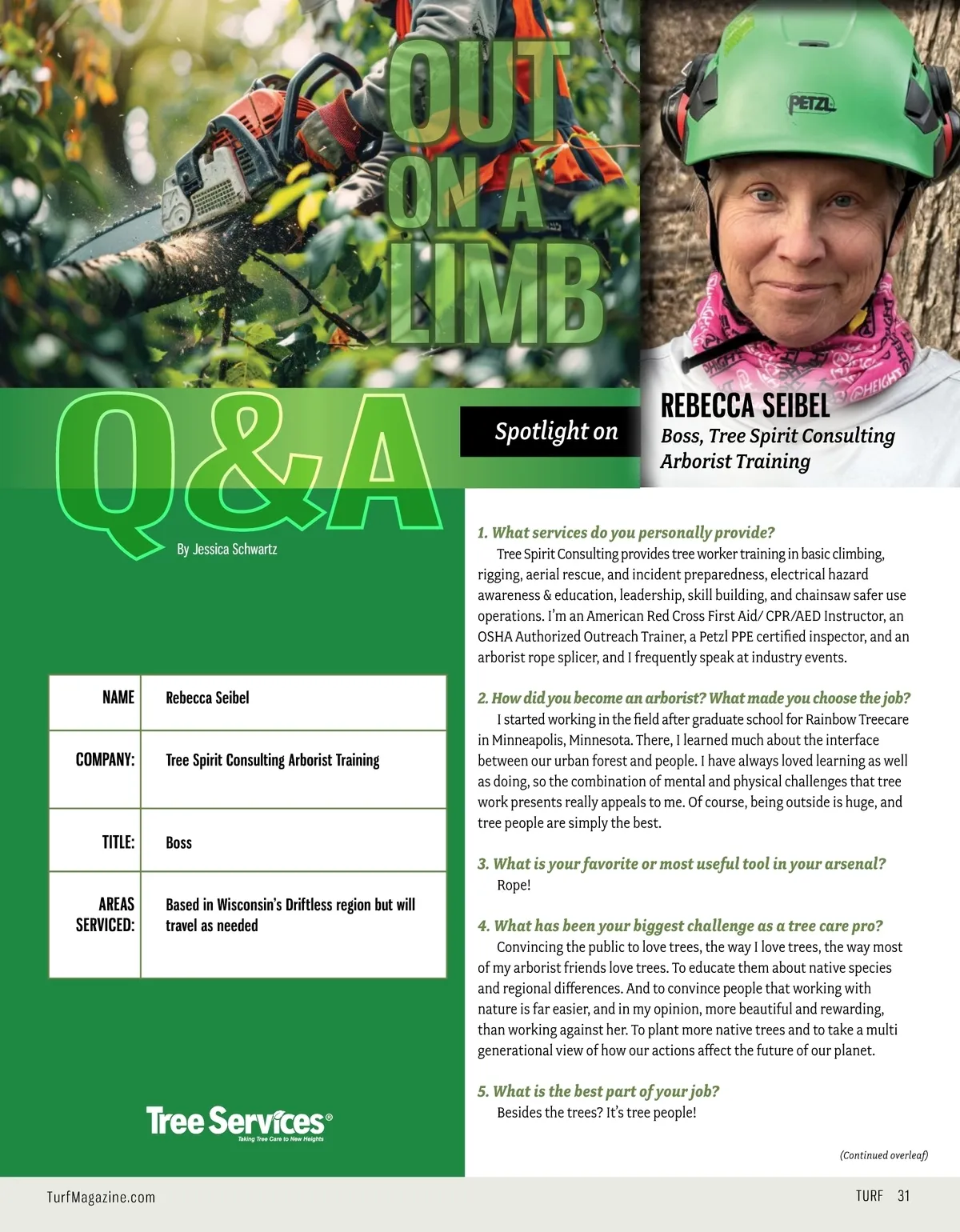 OUT ON A LIMB

PETZL

Q&A

Spotlight on

REBECCA SEIBEL

Boss, Tree Spirit Consulting Arborist Training

By Jessica Schwartz

| NAME | Rebecca Seibel |
|---|---|
| COMPANY: | Tree Spirit Consulting Arborist Training |
| TITLE: | Boss |
| AREAS SERVICED: | Based in Wisconsin's Driftless region but will travel as needed |

Tree Services®
Taking Tree Care to New Heights

1. What services do you personally provide?

Tree Spirit Consulting provides tree worker training in basic climbing, rigging, aerial rescue, and incident preparedness, electrical hazard awareness & education, leadership, skill building, and chainsaw safer use operations. I'm an American Red Cross First Aid/ CPR/AED Instructor, an OSHA Authorized Outreach Trainer, a Petzl PPE certified inspector, and an arborist rope splicer, and I frequently speak at industry events.

2. How did you become an arborist? What made you choose the job?

I started working in the field after graduate school for Rainbow Treecare in Minneapolis, Minnesota. There, I learned much about the interface between our urban forest and people. I have always loved learning as well as doing, so the combination of mental and physical challenges that tree work presents really appeals to me. Of course, being outside is huge, and tree people are simply the best.

3. What is your favorite or most useful tool in your arsenal?

Rope!

4. What has been your biggest challenge as a tree care pro?

Convincing the public to love trees, the way I love trees, the way most of my arborist friends love trees. To educate them about native species and regional differences. And to convince people that working with nature is far easier, and in my opinion, more beautiful and rewarding, than working against her. To plant more native trees and to take a multi generational view of how our actions affect the future of our planet.

5. What is the best part of your job?

Besides the trees? It's tree people!

(Continued overleaf)

TurfMagazine.com

TURF 31